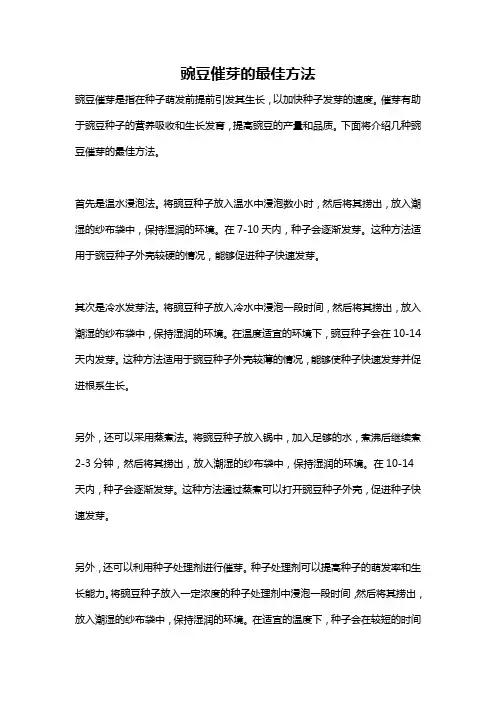 豌豆催芽的最佳方法

豌豆催芽是指在种子萌发前提前引发其生长，以加快种子发芽的速度。催芽有助于豌豆种子的营养吸收和生长发育，提高豌豆的产量和品质。下面将介绍几种豌豆催芽的最佳方法。

首先是温水浸泡法。将豌豆种子放入温水中浸泡数小时，然后将其捞出，放入潮湿的纱布袋中，保持湿润的环境。在 7-10 天内，种子会逐渐发芽。这种方法适用于豌豆种子外壳较硬的情况，能够促进种子快速发芽。

其次是冷水发芽法。将豌豆种子放入冷水中浸泡一段时间，然后将其捞出，放入潮湿的纱布袋中，保持湿润的环境。在温度适宜的环境下，豌豆种子会在 10-14 天内发芽。这种方法适用于豌豆种子外壳较薄的情况，能够使种子快速发芽并促进根系生长。

另外，还可以采用蒸煮法。将豌豆种子放入锅中，加入足够的水，煮沸后继续煮 2-3 分钟，然后将其捞出，放入潮湿的纱布袋中，保持湿润的环境。在 10-14 天内，种子会逐渐发芽。这种方法通过蒸煮可以打开豌豆种子外壳，促进种子快速发芽。

另外，还可以利用种子处理剂进行催芽。种子处理剂可以提高种子的萌发率和生长能力。将豌豆种子放入一定浓度的种子处理剂中浸泡一段时间，然后将其捞出，放入潮湿的纱布袋中，保持湿润的环境。在适宜的温度下，种子会在较短的时间